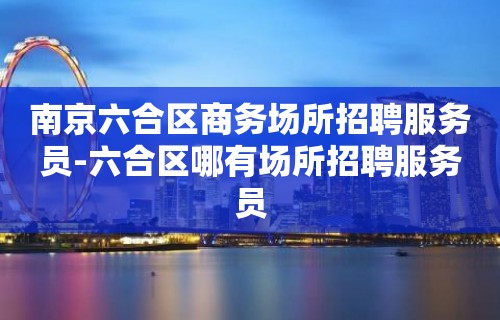 南京六合区商务场所招聘服务员-六合区哪有场所招聘服务员